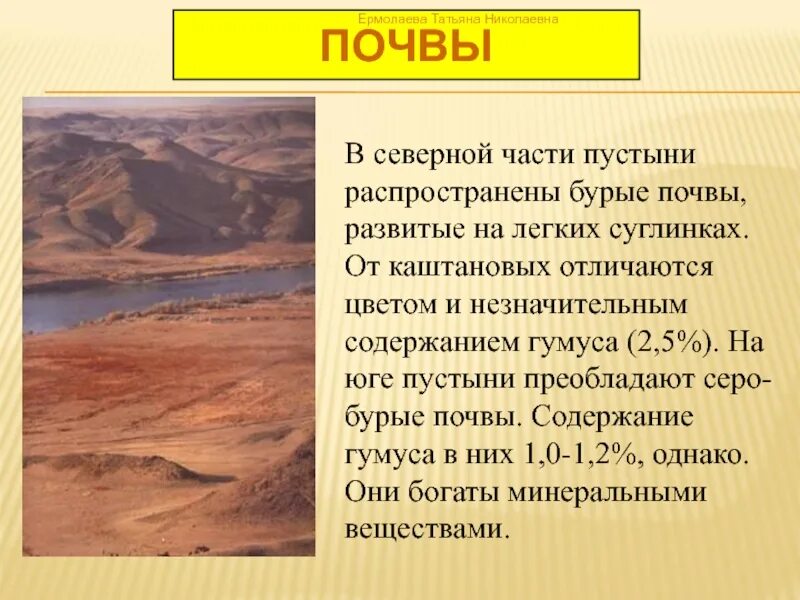 Ермолаева Татьяна Николаевна

ПОЧВЫ

В северной части пустыни распространены бурые почвы, развитые на легких суглинках. От каштановых отличаются цветом и незначительным содержанием гумуса (2,5%). На юге пустыни преобладают серо-бурые почвы. Содержание гумуса в них 1,0-1,2%, однако. Они богаты минеральными веществами.